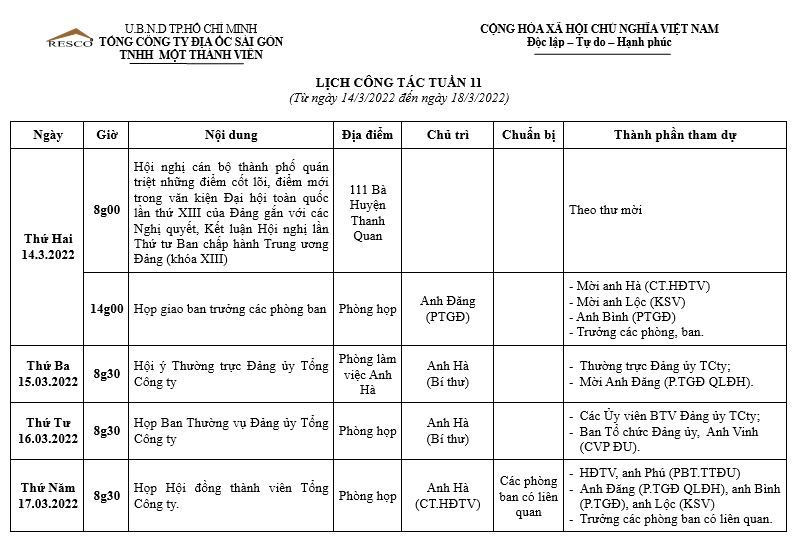 RESCO

U.B.N.D TP.HỒ CHÍ MINH
TỔNG CÔNG TY ĐỊA ỐC SÀI GÒN
TNHH MỘT THÀNH VIÊN

CỘNG HÒA XÃ HỘI CHỦ NGHĨA VIỆT NAM
Độc lập – Tự do – Hạnh phúc

LỊCH CÔNG TÁC TUẦN 11
(Từ ngày 14/3/2022 đến ngày 18/3/2022)

| Ngày | Giờ | Nội dung | Địa điểm | Chủ trì | Chuẩn bị | Thành phần tham dự |
|---|---|---|---|---|---|---|
| Thứ Hai 14.3.2022 | 8g00 | Hội nghị cán bộ thành phố quán triệt những điểm cốt lõi, điểm mới trong văn kiện Đại hội toàn quốc lần thứ XIII của Đảng gắn với các Nghị quyết, Kết luận Hội nghị lần Thứ tư Ban chấp hành Trung ương Đảng (khóa XIII) | 111 Bà Huyện Thanh Quan | | | Theo thư mời |
| | 14g00 | Họp giao ban trưởng các phòng ban | Phòng họp | Anh Đăng (PTGĐ) | | - Mời anh Hà (CT.HĐTV) - Mời anh Lộc (KSV) - Anh Bình (PTGĐ) - Trưởng các phòng, ban. |
| Thứ Ba 15.03.2022 | 8g30 | Hội ý Thường trực Đảng ủy Tổng Công ty | Phòng làm việc Anh Hà | Anh Hà (Bí thư) | | - Thường trực Đảng ủy TCty; - Mời Anh Đăng (P.TGĐ QLĐH). |
| Thứ Tư 16.03.2022 | 8g30 | Họp Ban Thường vụ Đảng ủy Tổng Công ty | Phòng họp | Anh Hà (Bí thư) | | - Các Ủy viên BTV Đảng ủy TCty; - Ban Tổ chức Đảng ủy, Anh Vinh (CVP ĐU). |
| Thứ Năm 17.03.2022 | 8g30 | Họp Hội đồng thành viên Tổng Công ty. | Phòng họp | Anh Hà (CT.HĐTV) | Các phòng ban có liên quan | - HĐTV, anh Phú (PBT.TTĐU) - Anh Đăng (P.TGĐ QLĐH), anh Bình (P.TGĐ), anh Lộc (KSV) - Trưởng các phòng ban có liên quan. |